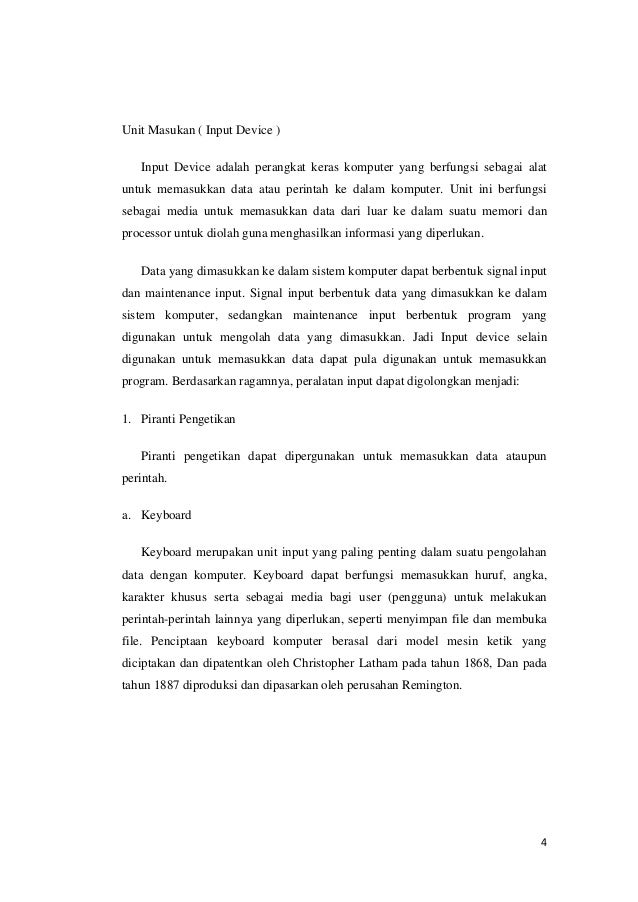 Unit Masukan ( Input Device )

Input Device adalah perangkat keras komputer yang berfungsi sebagai alat untuk memasukkan data atau perintah ke dalam komputer. Unit ini berfungsi sebagai media untuk memasukkan data dari luar ke dalam suatu memori dan processor untuk diolah guna menghasilkan informasi yang diperlukan.

Data yang dimasukkan ke dalam sistem komputer dapat berbentuk signal input dan maintenance input. Signal input berbentuk data yang dimasukkan ke dalam sistem komputer, sedangkan maintenance input berbentuk program yang digunakan untuk mengolah data yang dimasukkan. Jadi Input device selain digunakan untuk memasukkan data dapat pula digunakan untuk memasukkan program. Berdasarkan ragamnya, peralatan input dapat digolongkan menjadi:

1. Piranti Pengetikan

Piranti pengetikan dapat dipergunakan untuk memasukkan data ataupun perintah.

a. Keyboard

Keyboard merupakan unit input yang paling penting dalam suatu pengolahan data dengan komputer. Keyboard dapat berfungsi memasukkan huruf, angka, karakter khusus serta sebagai media bagi user (pengguna) untuk melakukan perintah-perintah lainnya yang diperlukan, seperti menyimpan file dan membuka file. Penciptaan keyboard komputer berasal dari model mesin ketik yang diciptakan dan dipatentkan oleh Christopher Latham pada tahun 1868, Dan pada tahun 1887 diproduksi dan dipasarkan oleh perusahan Remington.

4